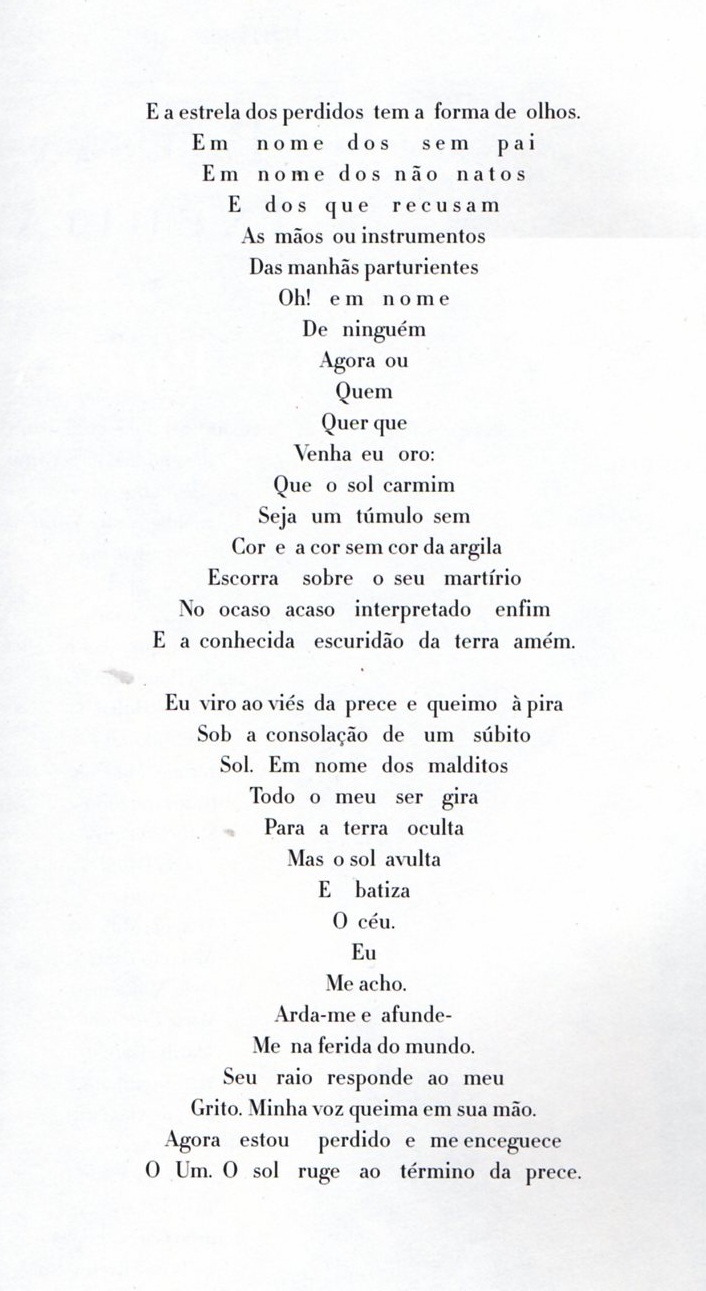 E a estrela dos perdidos tem a forma de olhos.
Em nome dos sem pai
Em nome dos não natos
E dos que recusam
As mãos ou instrumentos
Das manhãs parturientes
Oh! em nome
De ninguém
Agora ou
Quem
Quer que
Venha eu oro:
Que o sol carmim
Seja um túmulo sem
Cor e a cor sem cor da argila
Escorra sobre o seu martírio
No ocaso acaso interpretado enfim
E a conhecida escuridão da terra amém.

Eu viro ao viés da prece e queimo à pira
Sob a consolação de um súbito
Sol. Em nome dos malditos
Todo o meu ser gira
Para a terra oculta
Mas o sol avulta
E batiza
O céu.
Eu
Me acho.
Arda-me e afunde-
Me na ferida do mundo.
Seu raio responde ao meu
Grito. Minha voz queima em sua mão.
Agora estou perdido e me enceguece
O Um. O sol ruge ao término da prece.